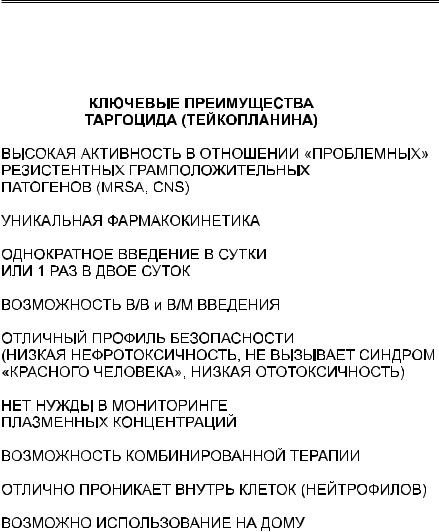 КЛЮЧЕВЫЕ ПРЕИМУЩЕСТВА
ТАРГОЦИДА (ТЕЙКОПЛАНИНА)

ВЫСОКАЯ АКТИВНОСТЬ В ОТНОШЕНИИ «ПРОБЛЕМНЫХ» РЕЗИСТЕНТНЫХ ГРАМПОЛОЖИТЕЛЬНЫХ ПАТОГЕНОВ (MRSA, CNS)

УНИКАЛЬНАЯ ФАРМАКОКИНЕТИКА

ОДНОКРАТНОЕ ВВЕДЕНИЕ В СУТКИ ИЛИ 1 РАЗ В ДВОЕ СУТОК

ВОЗМОЖНОСТЬ В/В и В/М ВВЕДЕНИЯ

ОТЛИЧНЫЙ ПРОФИЛЬ БЕЗОПАСНОСТИ (НИЗКАЯ НЕФРОТОКСИЧНОСТЬ, НЕ ВЫЗЫВАЕТ СИНДРОМ «КРАСНОГО ЧЕЛОВЕКА», НИЗКАЯ ОТОТОКСИЧНОСТЬ)

НЕТ НУЖДЫ В МОНИТОРИНГЕ ПЛАЗМЕННЫХ КОНЦЕНТРАЦИЙ

ВОЗМОЖНОСТЬ КОМБИНИРОВАННОЙ ТЕРАПИИ

ОТЛИЧНО ПРОНИКАЕТ ВНУТРЬ КЛЕТОК (НЕЙТРОФИЛОВ)

ВОЗМОЖНО ИСПОЛЬЗОВАНИЕ НА ДОМУ